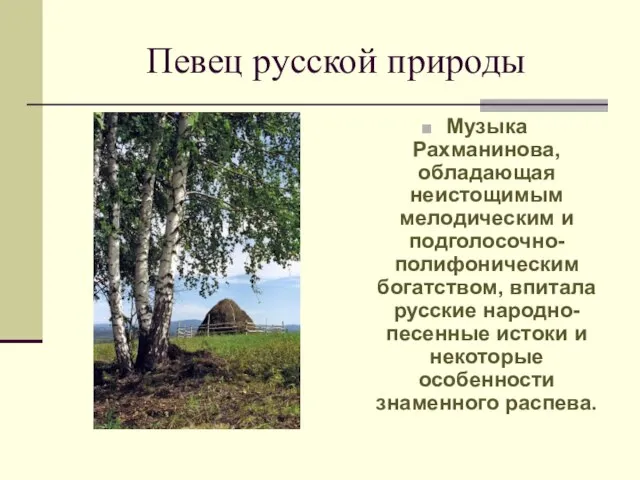 Певец русской природы

Музыка Рахманинова, обладающая неистощимым мелодическим и подголосочно-полифоническим богатством, впитала русские народно-песенные истоки и некоторые особенности знаменного распева.